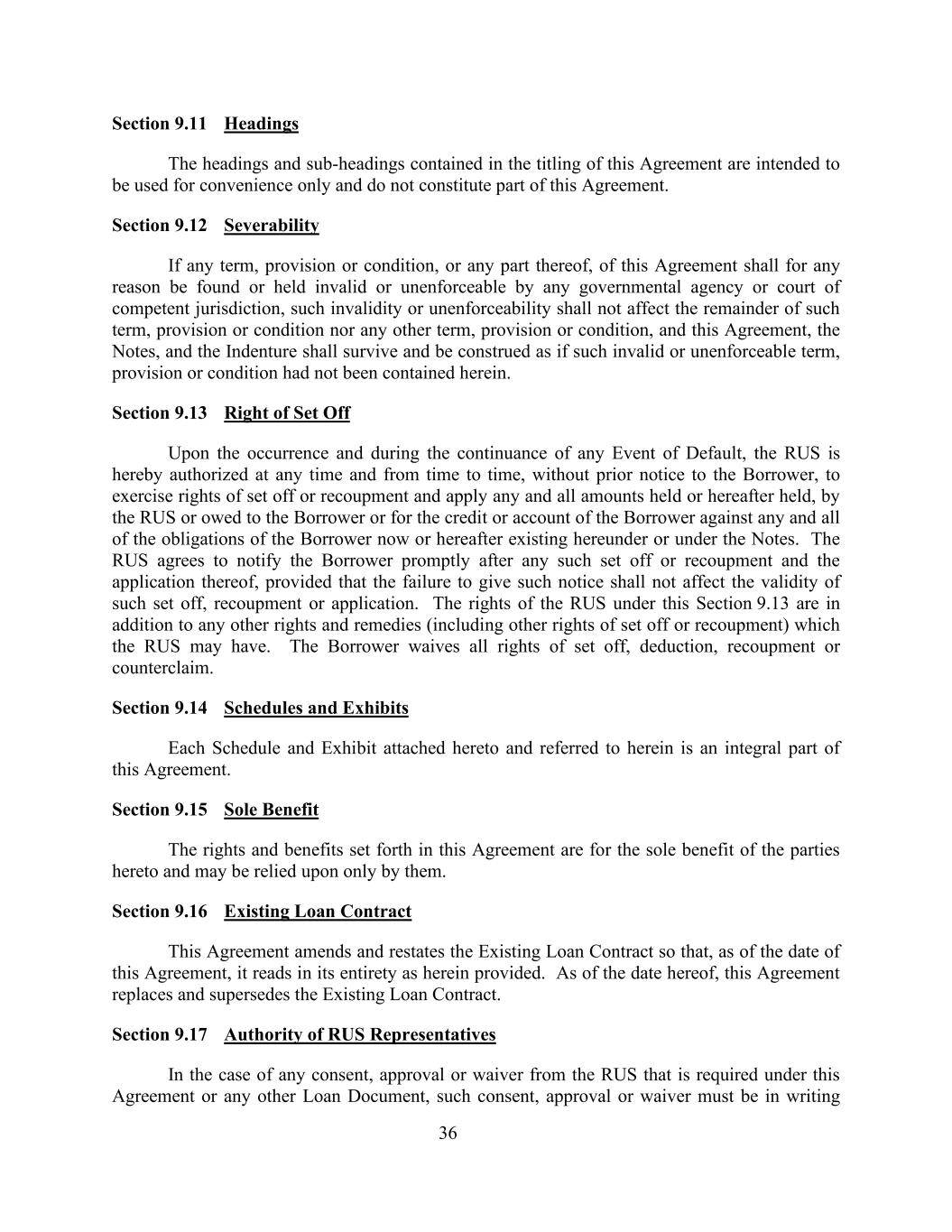 Section 9.11 Headings

The headings and sub-headings contained in the titling of this Agreement are intended to be used for convenience only and do not constitute part of this Agreement.

Section 9.12 Severability

If any term, provision or condition, or any part thereof, of this Agreement shall for any reason be found or held invalid or unenforceable by any governmental agency or court of competent jurisdiction, such invalidity or unenforceability shall not affect the remainder of such term, provision or condition nor any other term, provision or condition, and this Agreement, the Notes, and the Indenture shall survive and be construed as if such invalid or unenforceable term, provision or condition had not been contained herein.

Section 9.13 Right of Set Off

Upon the occurrence and during the continuance of any Event of Default, the RUS is hereby authorized at any time and from time to time, without prior notice to the Borrower, to exercise rights of set off or recoupment and apply any and all amounts held or hereafter held, by the RUS or owed to the Borrower or for the credit or account of the Borrower against any and all of the obligations of the Borrower now or hereafter existing hereunder or under the Notes. The RUS agrees to notify the Borrower promptly after any such set off or recoupment and the application thereof, provided that the failure to give such notice shall not affect the validity of such set off, recoupment or application. The rights of the RUS under this Section 9.13 are in addition to any other rights and remedies (including other rights of set off or recoupment) which the RUS may have. The Borrower waives all rights of set off, deduction, recoupment or counterclaim.

Section 9.14 Schedules and Exhibits

Each Schedule and Exhibit attached hereto and referred to herein is an integral part of this Agreement.

Section 9.15 Sole Benefit

The rights and benefits set forth in this Agreement are for the sole benefit of the parties hereto and may be relied upon only by them.

Section 9.16 Existing Loan Contract

This Agreement amends and restates the Existing Loan Contract so that, as of the date of this Agreement, it reads in its entirety as herein provided. As of the date hereof, this Agreement replaces and supersedes the Existing Loan Contract.

Section 9.17 Authority of RUS Representatives

In the case of any consent, approval or waiver from the RUS that is required under this Agreement or any other Loan Document, such consent, approval or waiver must be in writing

36